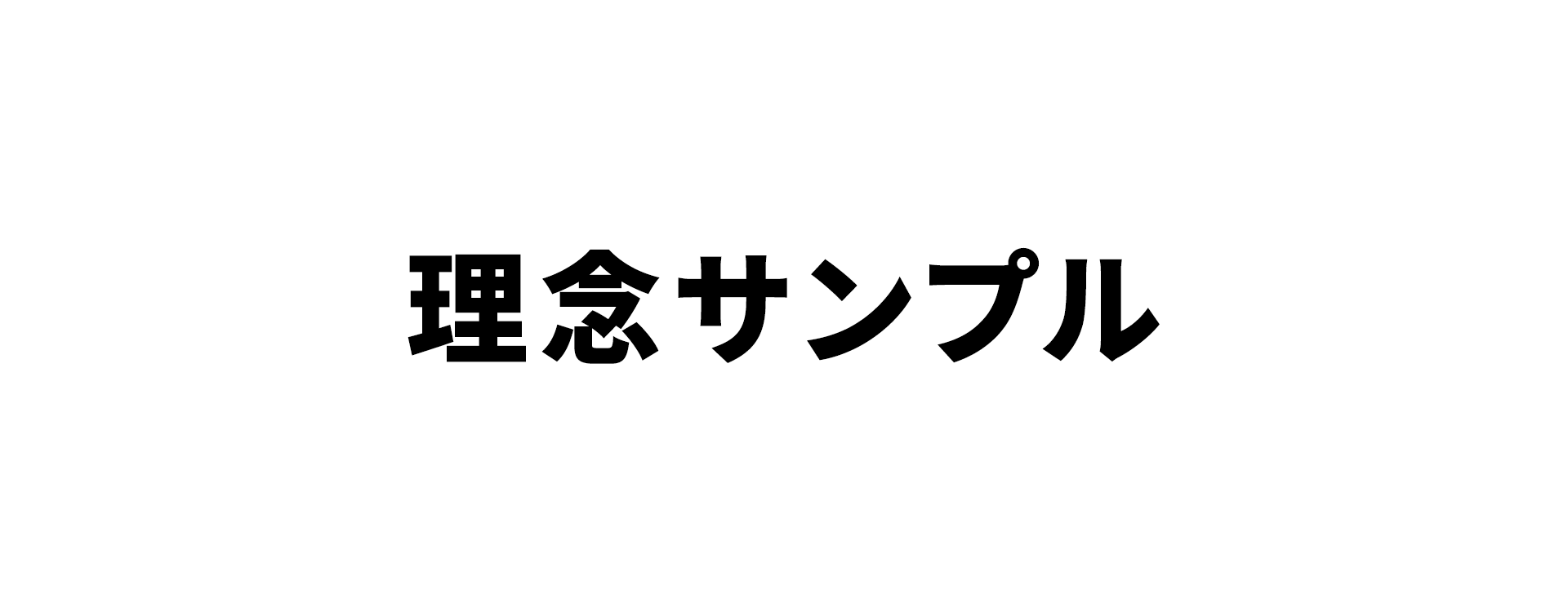 理念サンプル